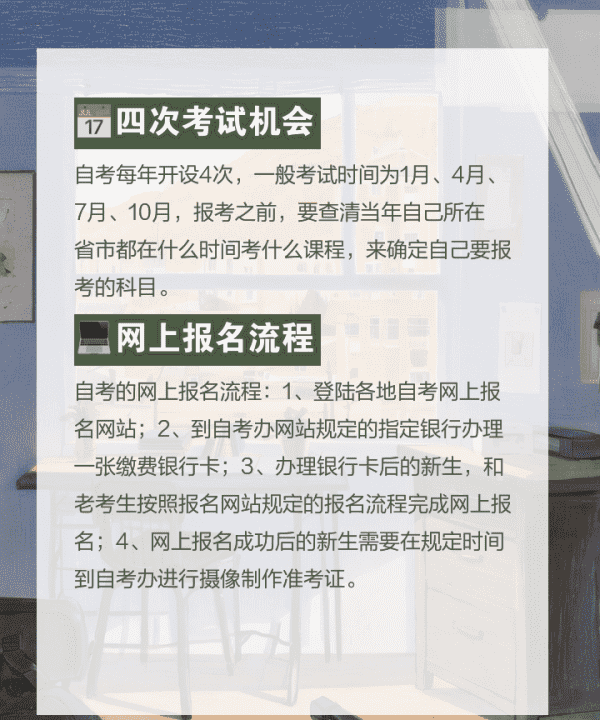 17 四次考试机会

自考每年开设4次，一般考试时间为1月、4月、7月、10月，报考之前，要查清当年自己所在省市都在什么时间考什么课程，来确定自己要报考的科目。

网上报名流程

自考的网上报名流程：1、登陆各地自考网上报名网站；2、到自考办网站规定的指定银行办理一张缴费银行卡；3、办理银行卡后的新生，和老考生按照报名网站规定的报名流程完成网上报名；4、网上报名成功后的新生需要在规定时间到自考办进行摄像制作准考证。